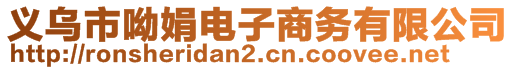 义乌市呦娟电子商务有限公司
http://ronsheridan2.cn.coovee.net